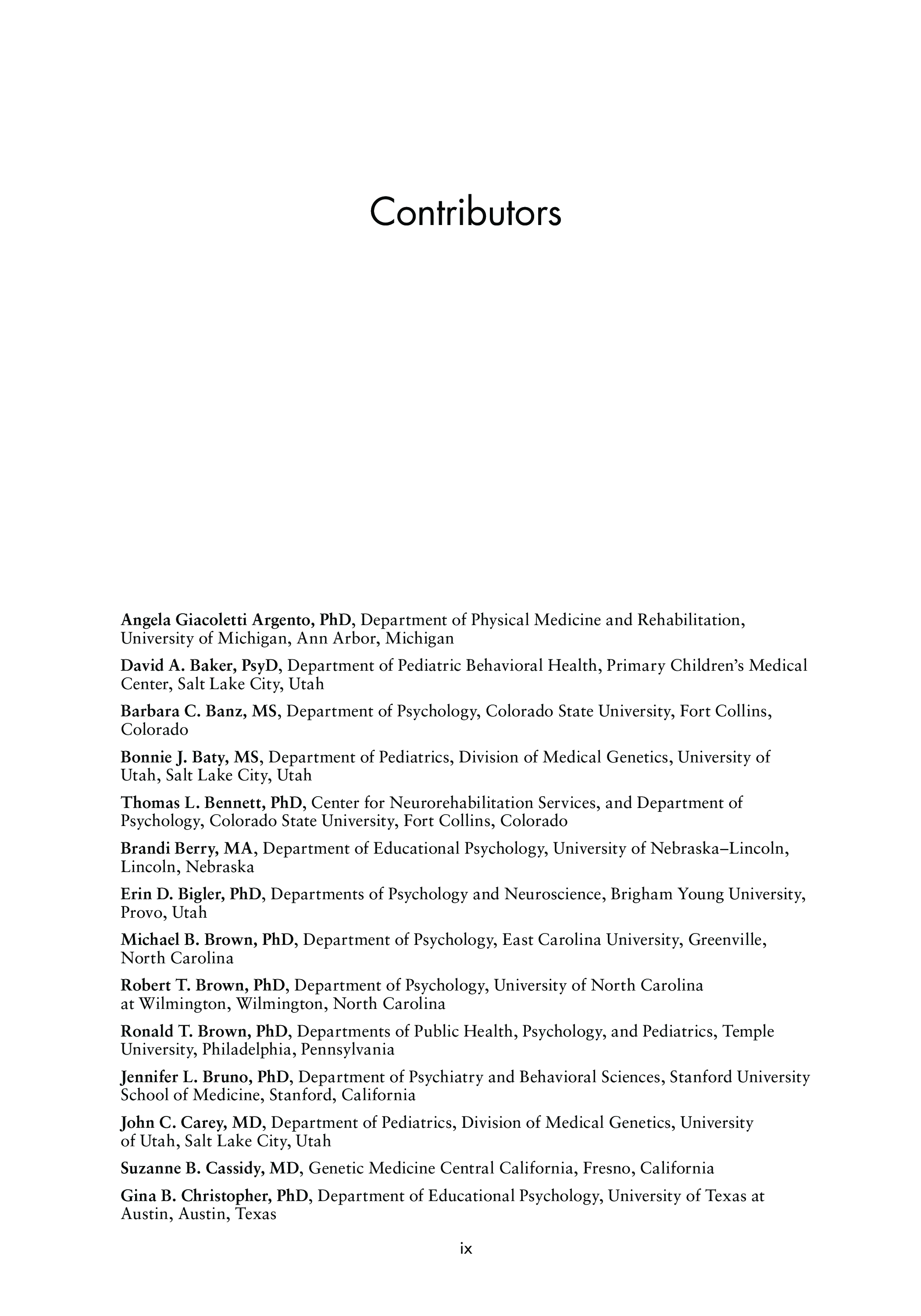 Contributors

Angela Giacoletti Argento, PhD, Department of Physical Medicine and Rehabilitation, University of Michigan, Ann Arbor, Michigan

David A. Baker, PsyD, Department of Pediatric Behavioral Health, Primary Children's Medical Center, Salt Lake City, Utah

Barbara C. Banz, MS, Department of Psychology, Colorado State University, Fort Collins, Colorado

Bonnie J. Baty, MS, Department of Pediatrics, Division of Medical Genetics, University of Utah, Salt Lake City, Utah

Thomas L. Bennett, PhD, Center for Neurorehabilitation Services, and Department of Psychology, Colorado State University, Fort Collins, Colorado

Brandi Berry, MA, Department of Educational Psychology, University of Nebraska–Lincoln, Lincoln, Nebraska

Erin D. Bigler, PhD, Departments of Psychology and Neuroscience, Brigham Young University, Provo, Utah

Michael B. Brown, PhD, Department of Psychology, East Carolina University, Greenville, North Carolina

Robert T. Brown, PhD, Department of Psychology, University of North Carolina at Wilmington, Wilmington, North Carolina

Ronald T. Brown, PhD, Departments of Public Health, Psychology, and Pediatrics, Temple University, Philadelphia, Pennsylvania

Jennifer L. Bruno, PhD, Department of Psychiatry and Behavioral Sciences, Stanford University School of Medicine, Stanford, California

John C. Carey, MD, Department of Pediatrics, Division of Medical Genetics, University of Utah, Salt Lake City, Utah

Suzanne B. Cassidy, MD, Genetic Medicine Central California, Fresno, California

Gina B. Christopher, PhD, Department of Educational Psychology, University of Texas at Austin, Austin, Texas

ix